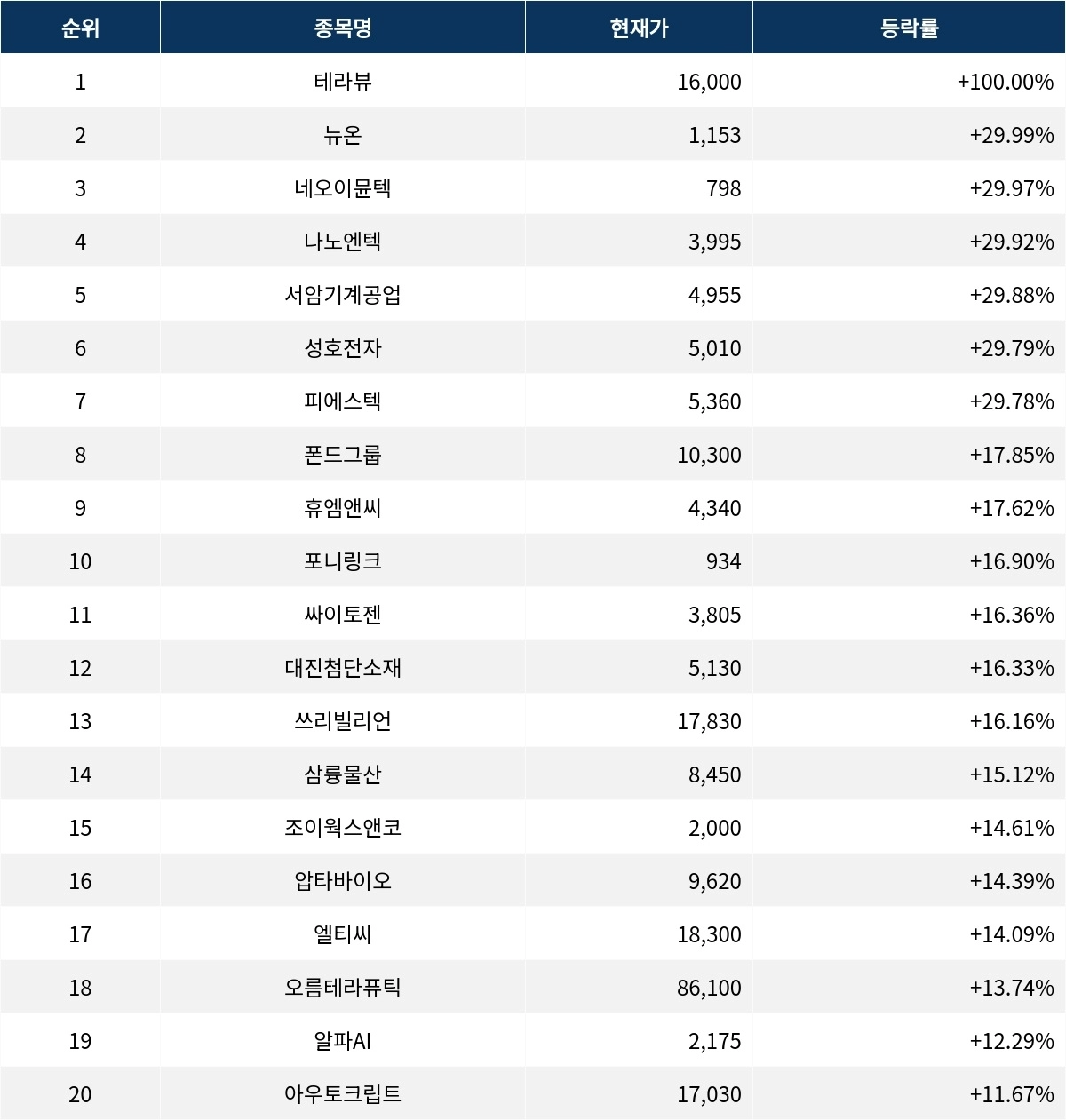 | 순위 | 종목명 | 현재가 | 등락률 |
|---|---|---|---|
| 1 | 테라뷰 | 16,000 | +100.00% |
| 2 | 뉴온 | 1,153 | +29.99% |
| 3 | 네오이뮨텍 | 798 | +29.97% |
| 4 | 나노엔텍 | 3,995 | +29.92% |
| 5 | 서암기계공업 | 4,955 | +29.88% |
| 6 | 성호전자 | 5,010 | +29.79% |
| 7 | 피에스텍 | 5,360 | +29.78% |
| 8 | 폰드그룹 | 10,300 | +17.85% |
| 9 | 휴엠앤씨 | 4,340 | +17.62% |
| 10 | 포니링크 | 934 | +16.90% |
| 11 | 싸이토젠 | 3,805 | +16.36% |
| 12 | 대진첨단소재 | 5,130 | +16.33% |
| 13 | 쓰리빌리언 | 17,830 | +16.16% |
| 14 | 삼륭물산 | 8,450 | +15.12% |
| 15 | 조이웍스앤코 | 2,000 | +14.61% |
| 16 | 압타바이오 | 9,620 | +14.39% |
| 17 | 엘티씨 | 18,300 | +14.09% |
| 18 | 오름테라퓨틱 | 86,100 | +13.74% |
| 19 | 알파AI | 2,175 | +12.29% |
| 20 | 아우토크립트 | 17,030 | +11.67% |